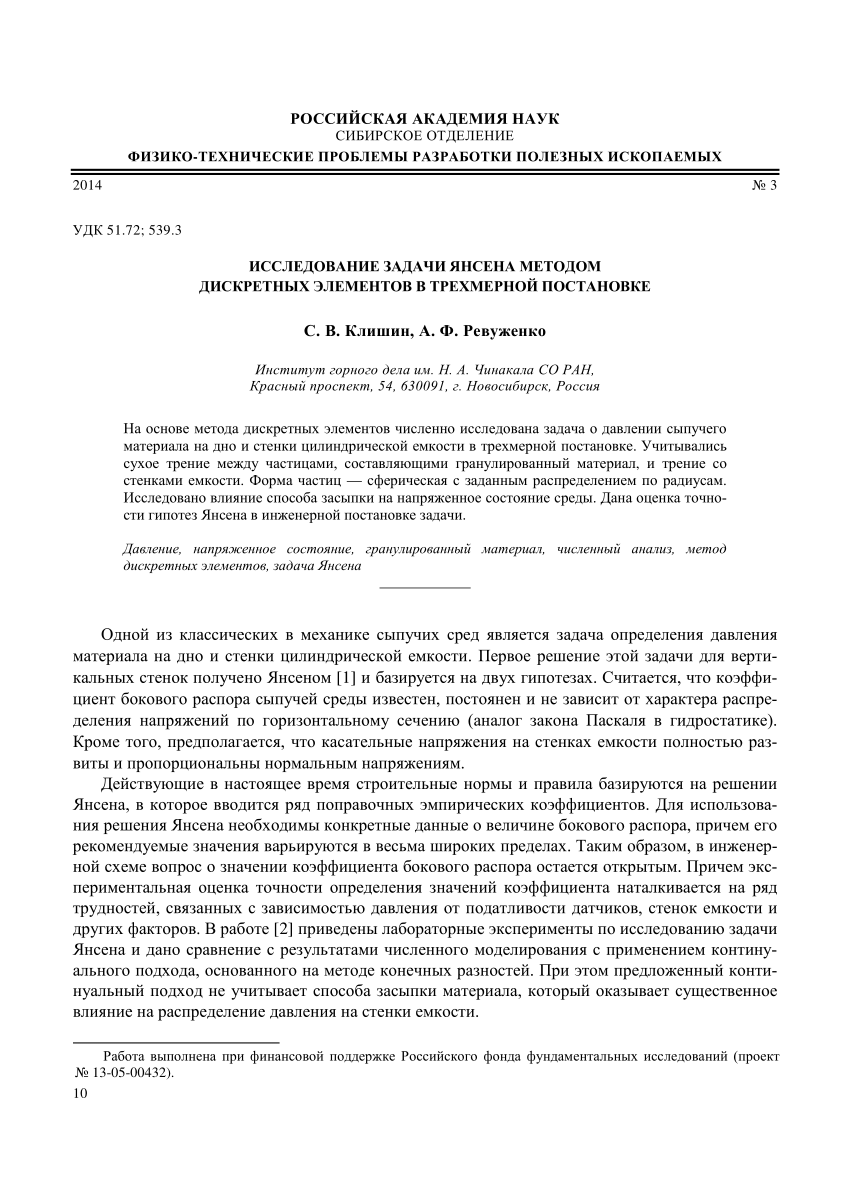 РОССИЙСКАЯ АКАДЕМИЯ НАУК
СИБИРСКОЕ ОТДЕЛЕНИЕ
ФИЗИКО-ТЕХНИЧЕСКИЕ ПРОБЛЕМЫ РАЗРАБОТКИ ПОЛЕЗНЫХ ИСКОПАЕМЫХ

2014 № 3

УДК 51.72; 539.3

ИССЛЕДОВАНИЕ ЗАДАЧИ ЯНСЕНА МЕТОДОМ ДИСКРЕТНЫХ ЭЛЕМЕНТОВ В ТРЕХМЕРНОЙ ПОСТАНОВКЕ

С. В. Клишин, А. Ф. Ревуженко

Институт горного дела им. Н. А. Чинакала СО РАН, Красный проспект, 54, 630091, г. Новосибирск, Россия

На основе метода дискретных элементов численно исследована задача о давлении сыпучего материала на дно и стенки цилиндрической емкости в трехмерной постановке. Учитывались сухое трение между частицами, составляющими гранулированный материал, и трение со стенками емкости. Форма частиц — сферическая с заданным распределением по радиусам. Исследовано влияние способа засыпки на напряженное состояние среды. Дана оценка точности гипотез Янсена в инженерной постановке задачи.

Давление, напряженное состояние, гранулированный материал, численный анализ, метод дискретных элементов, задача Янсена

Одной из классических в механике сыпучих сред является задача определения давления материала на дно и стенки цилиндрической емкости. Первое решение этой задачи для вертикальных стенок получено Янсеном [1] и базируется на двух гипотезах. Считается, что коэффициент бокового распора сыпучей среды известен, постоянен и не зависит от характера распределения напряжений по горизонтальному сечению (аналог закона Паскаля в гидростатике). Кроме того, предполагается, что касательные напряжения на стенках емкости полностью развиты и пропорциональны нормальным напряжениям.

Действующие в настоящее время строительные нормы и правила базируются на решении Янсена, в которое вводится ряд поправочных эмпирических коэффициентов. Для использования решения Янсена необходимы конкретные данные о величине бокового распора, причем его рекомендуемые значения варьируются в весьма широких пределах. Таким образом, в инженерной схеме вопрос о значении коэффициента бокового распора остается открытым. Причем экспериментальная оценка точности определения значений коэффициента наталкивается на ряд трудностей, связанных с зависимостью давления от податливости датчиков, стенок емкости и других факторов. В работе [2] приведены лабораторные эксперименты по исследованию задачи Янсена и дано сравнение с результатами численного моделирования с применением континуального подхода, основанного на методе конечных разностей. При этом предложенный континуальный подход не учитывает способа засыпки материала, который оказывает существенное влияние на распределение давления на стенки емкости.

Работа выполнена при финансовой поддержке Российского фонда фундаментальных исследований (проект № 13-05-00432).

10